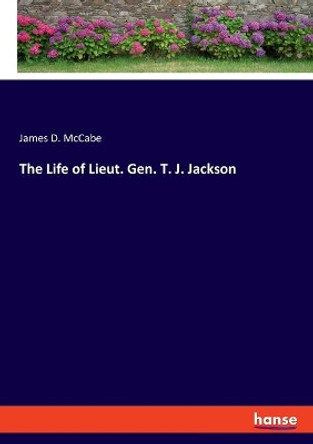 James D. McCabe

The Life of Lieut. Gen. T. J. Jackson

hanse